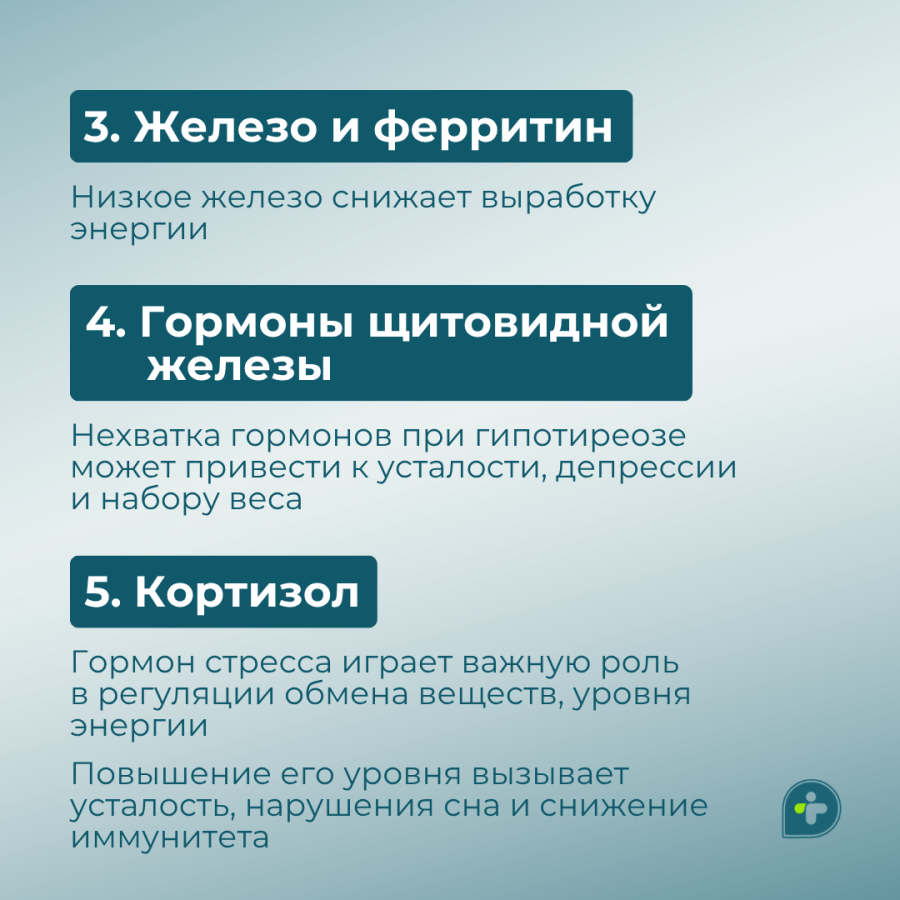 3. Железо и ферритин

Низкое железо снижает выработку энергии

4. Гормоны щитовидной железы

Нехватка гормонов при гипотиреозе может привести к усталости, депрессии и набору веса

5. Кортизол

Гормон стресса играет важную роль в регуляции обмена веществ, уровня энергии

Повышение его уровня вызывает усталость, нарушения сна и снижение иммунитета